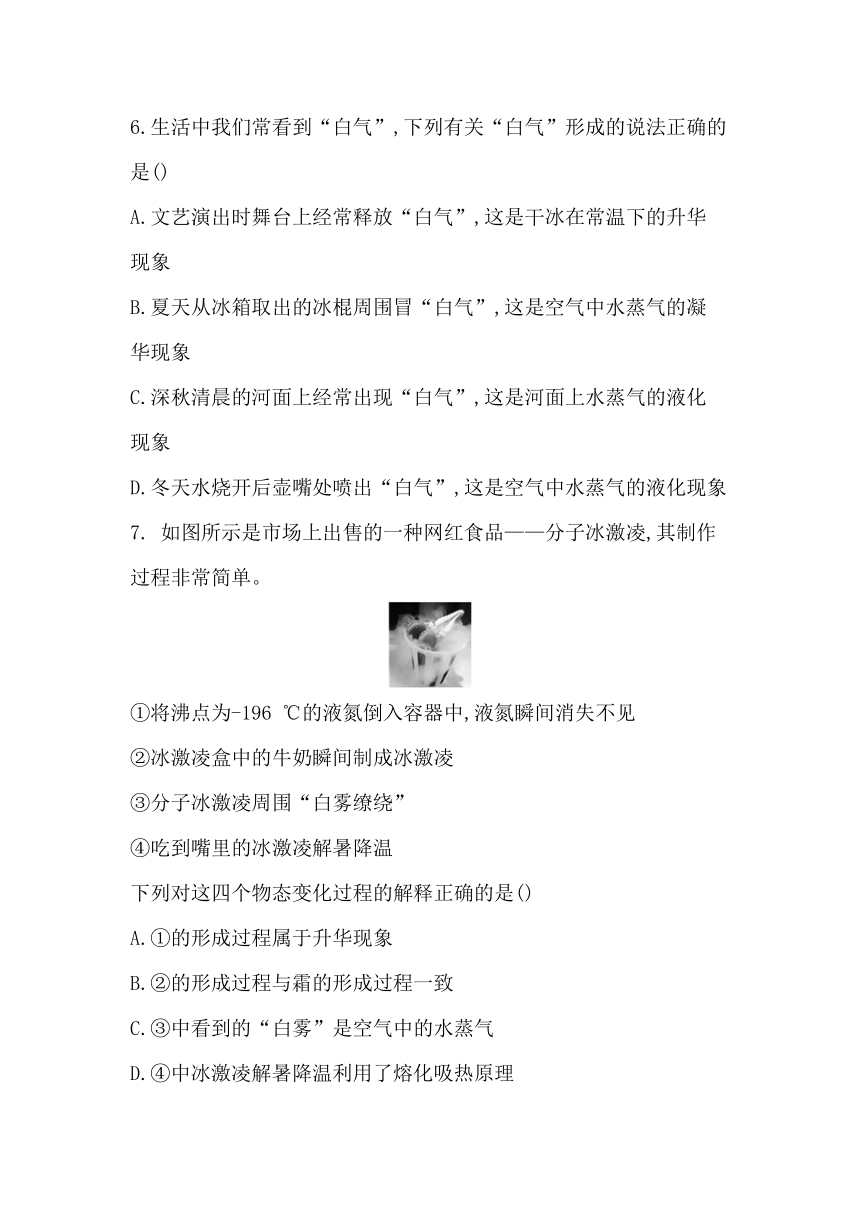 6.生活中我们常看到“白气”,下列有关“白气”形成的说法正确的是()

A.文艺演出时舞台上经常释放“白气”,这是干冰在常温下的升华现象

B.夏天从冰箱取出的冰棍周围冒“白气”,这是空气中水蒸气的凝华现象

C.深秋清晨的河面上经常出现“白气”,这是河面上水蒸气的液化现象

D.冬天水烧开后壶嘴处喷出“白气”,这是空气中水蒸气的液化现象

7. 如图所示是市场上出售的一种网红食品——分子冰激凌,其制作过程非常简单。

①将沸点为-196 ℃的液氮倒入容器中,液氮瞬间消失不见

②冰激凌盒中的牛奶瞬间制成冰激凌

③分子冰激凌周围“白雾缭绕”

④吃到嘴里的冰激凌解暑降温

下列对这四个物态变化过程的解释正确的是()

A.①的形成过程属于升华现象

B.②的形成过程与霜的形成过程一致

C.③中看到的“白雾”是空气中的水蒸气

D.④中冰激凌解暑降温利用了熔化吸热原理